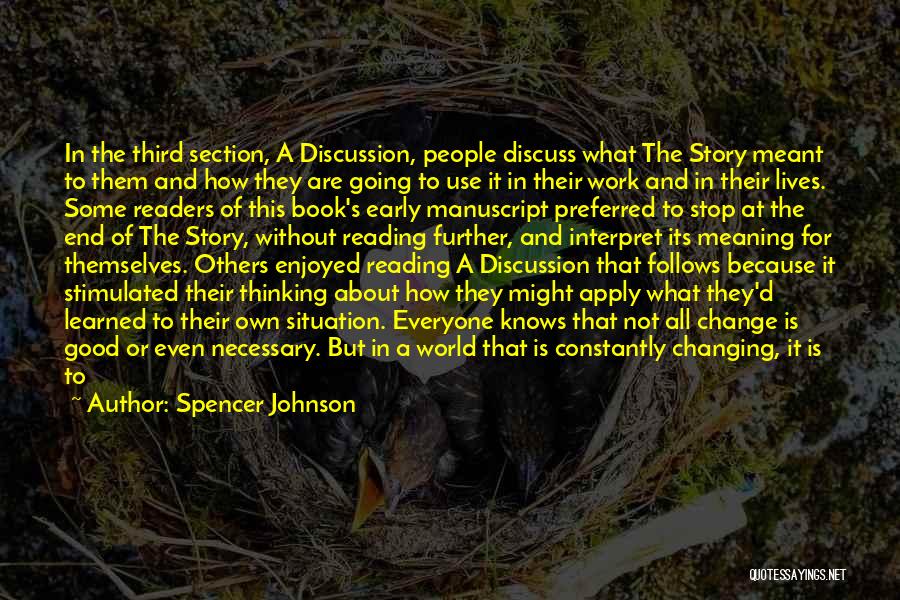 In the third section, A Discussion, people discuss what The Story meant to them and how they are going to use it in their work and in their lives. Some readers of this book's early manuscript preferred to stop at the end of The Story, without reading further, and interpret its meaning for themselves. Others enjoyed reading A Discussion that follows because it stimulated their thinking about how they might apply what they'd learned to their own situation. Everyone knows that not all change is good or even necessary. But in a world that is constantly changing, it is to

~ Author: Spencer Johnson

QUOTESSAYINGS.NET